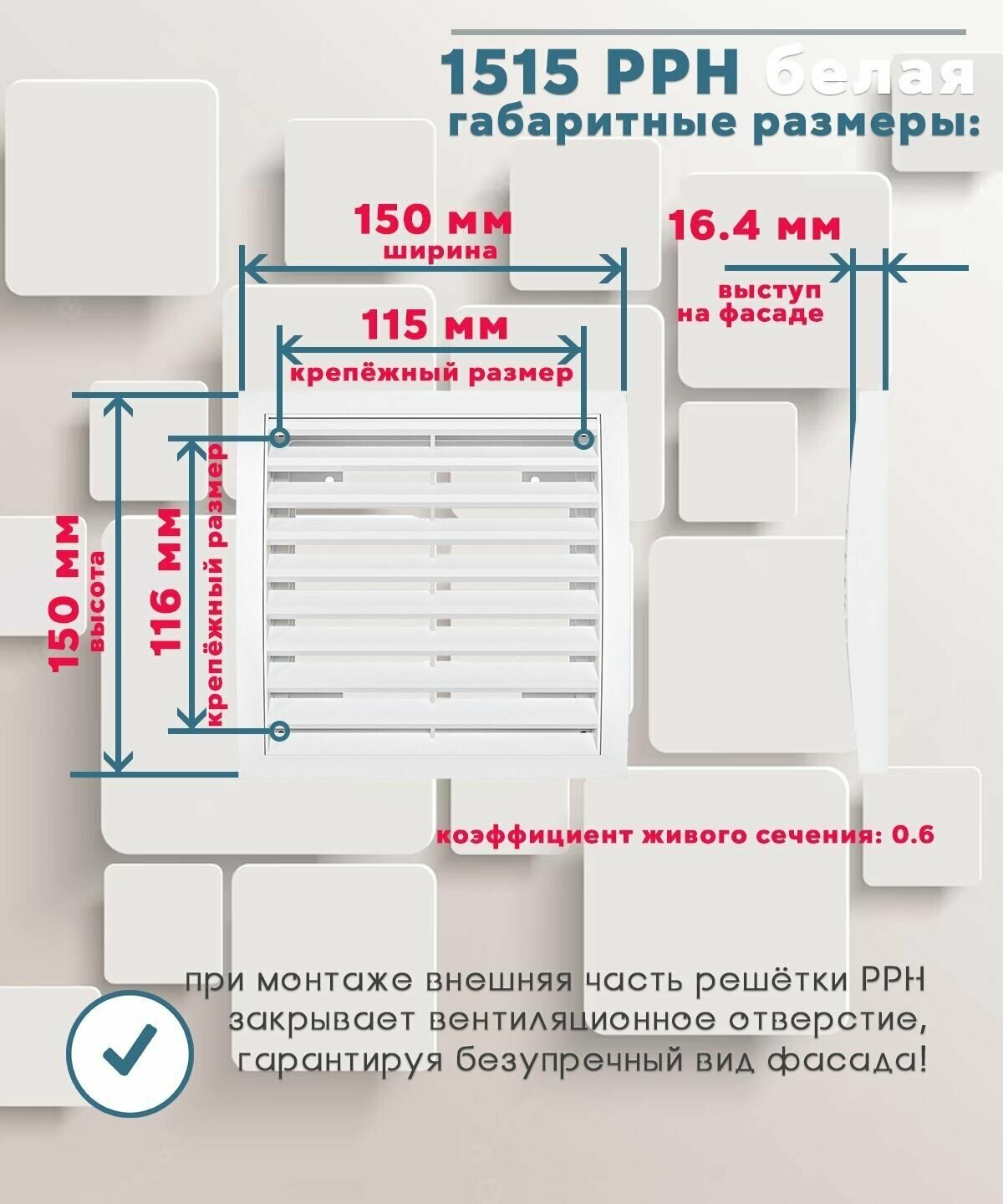 1515 РРН белая
габаритные размеры:

150 мм
ширина

16.4 мм

выступ
на фасаде

115 мм
крепёжный размер

150 мм
высота

116 мм
крепёжный размер

коэффициент живого сечения: 0.6

при монтаже внешняя часть решётки РРН закрывает вентиляционное отверстие, гарантируя безупречный вид фасада!